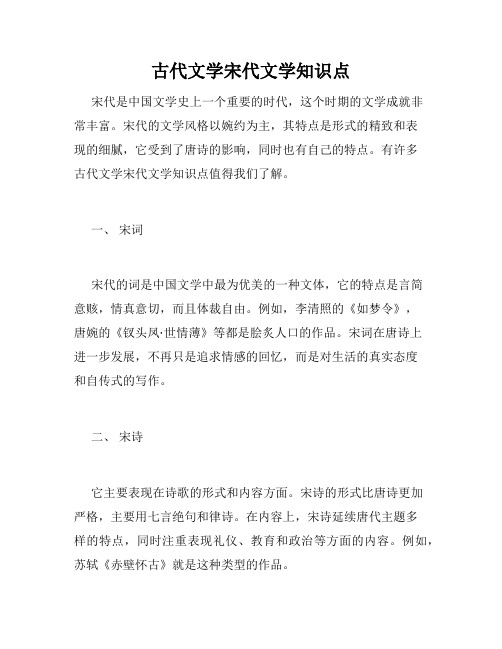 古代文学宋代文学知识点

宋代是中国文学史上一个重要的时代，这个时期的文学成就非常丰富。宋代的文学风格以婉约为主，其特点是形式的精致和表现的细腻，它受到了唐诗的影响，同时也有自己的特点。有许多古代文学宋代文学知识点值得我们了解。

一、 宋词

宋代的词是中国文学中最为优美的一种文体，它的特点是言简意赅，情真意切，而且体裁自由。例如，李清照的《如梦令》，唐婉的《钗头凤·世情薄》等都是脍炙人口的作品。宋词在唐诗上进一步发展，不再只是追求情感的回忆，而是对生活的真实态度和自传式的写作。

二、 宋诗

它主要表现在诗歌的形式和内容方面。宋诗的形式比唐诗更加严格，主要用七言绝句和律诗。在内容上，宋诗延续唐代主题多样的特点，同时注重表现礼仪、教育和政治等方面的内容。例如，苏轼《赤壁怀古》就是这种类型的作品。